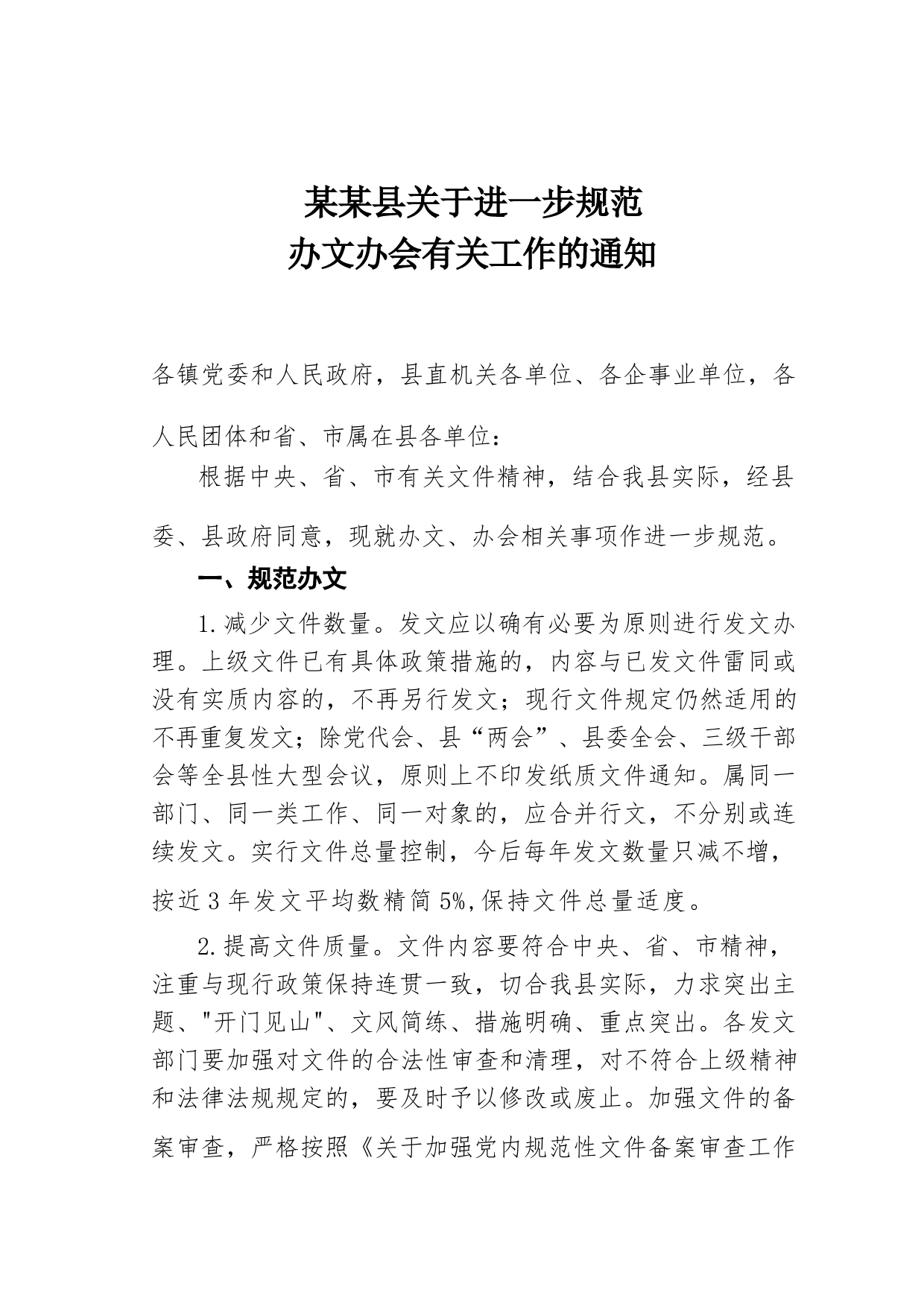 某某县关于进一步规范
办文办会有关工作的通知

各镇党委和人民政府，县直机关各单位、各企事业单位，各人民团体和省、市属在县各单位：

根据中央、省、市有关文件精神，结合我县实际，经县委、县政府同意，现就办文、办会相关事项作进一步规范。

一、规范办文

1.减少文件数量。发文应以确有必要为原则进行发文办理。上级文件已有具体政策措施的，内容与已发文件雷同或没有实质内容的，不再另行发文；现行文件规定仍然适用的不再重复发文；除党代会、县“两会”、县委全会、三级干部会等全县性大型会议，原则上不印发纸质文件通知。属同一部门、同一类工作、同一对象的，应合并行文，不分别或连续发文。实行文件总量控制，今后每年发文数量只减不增，按近3年发文平均数精简5%,保持文件总量适度。

2.提高文件质量。文件内容要符合中央、省、市精神，注重与现行政策保持连贯一致，切合我县实际，力求突出主题、"开门见山"、文风简练、措施明确、重点突出。各发文部门要加强对文件的合法性审查和清理，对不符合上级精神和法律法规规定的，要及时予以修改或废止。加强文件的备案审查，严格按照《关于加强党内规范性文件备案审查工作